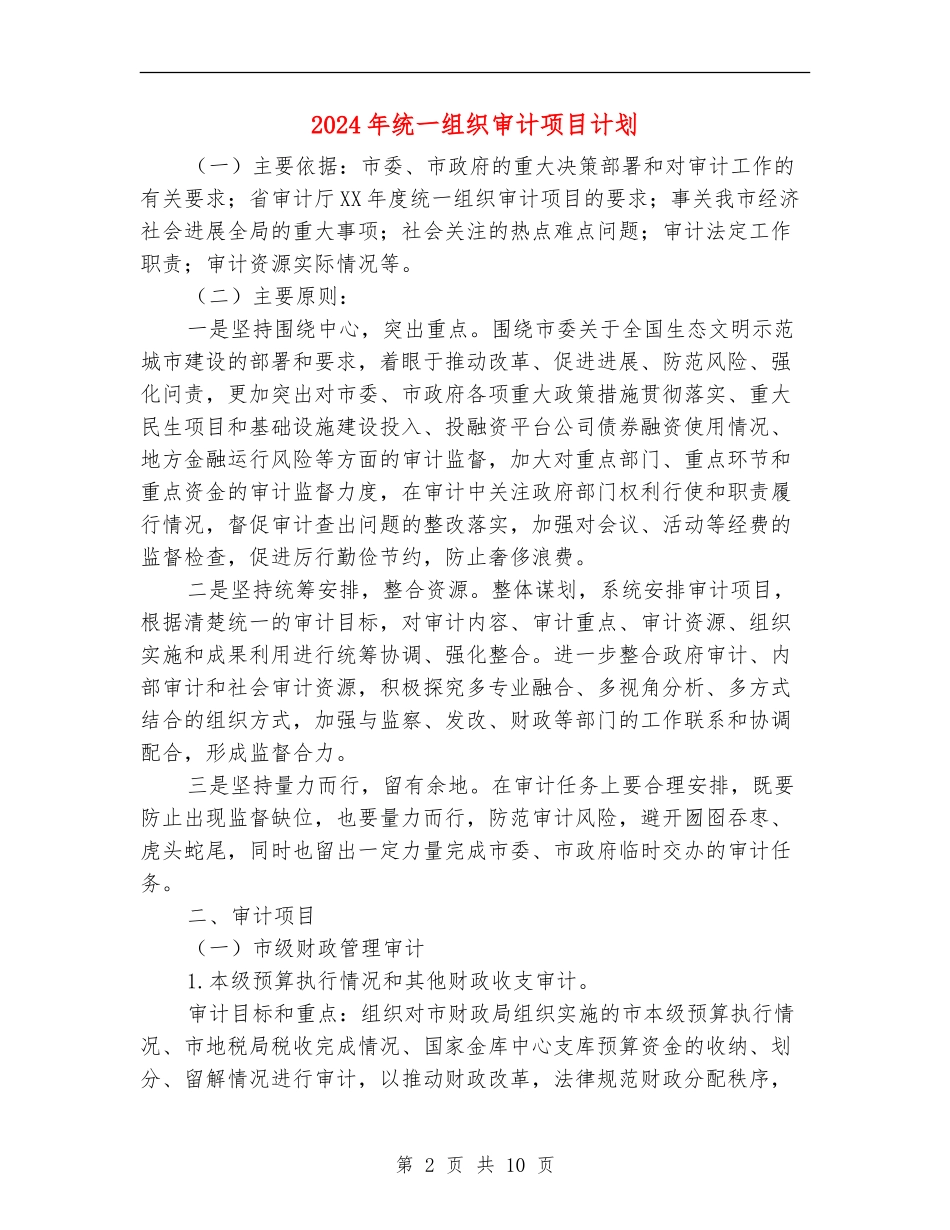 2024年统一组织审计项目计划

（一）主要依据：市委、市政府的重大决策部署和对审计工作的有关要求；省审计厅XX年度统一组织审计项目的要求；事关我市经济社会进展全局的重大事项；社会关注的热点难点问题；审计法定工作职责；审计资源实际情况等。

（二）主要原则：

一是坚持围绕中心，突出重点。围绕市委关于全国生态文明示范城市建设的部署和要求，着眼于推动改革、促进进展、防范风险、强化问责，更加突出对市委、市政府各项重大政策措施贯彻落实、重大民生项目和基础设施建设投入、投融资平台公司债券融资使用情况、地方金融运行风险等方面的审计监督，加大对重点部门、重点环节和重点资金的审计监督力度，在审计中关注政府部门权利行使和职责履行情况，督促审计查出问题的整改落实，加强对会议、活动等经费的监督检查，促进厉行勤俭节约，防止奢侈浪费。

二是坚持统筹安排，整合资源。整体谋划，系统安排审计项目，根据清楚统一的审计目标，对审计内容、审计重点、审计资源、组织实施和成果利用进行统筹协调、强化整合。进一步整合政府审计、内部审计和社会审计资源，积极探究多专业融合、多视角分析、多方式结合的组织方式，加强与监察、发改、财政等部门的工作联系和协调配合，形成监督合力。

三是坚持量力而行，留有余地。在审计任务上要合理安排，既要防止出现监督缺位，也要量力而行，防范审计风险，避开囫囵吞枣、虎头蛇尾，同时也留出一定力量完成市委、市政府临时交办的审计任务。

二、审计项目

（一）市级财政管理审计

1.本级预算执行情况和其他财政收支审计。

审计目标和重点：组织对市财政局组织实施的市本级预算执行情况、市地税局税收完成情况、国家金库中心支库预算资金的收纳、划分、留解情况进行审计，以推动财政改革，法律规范财政分配秩序，

第 2 页 共 10 页